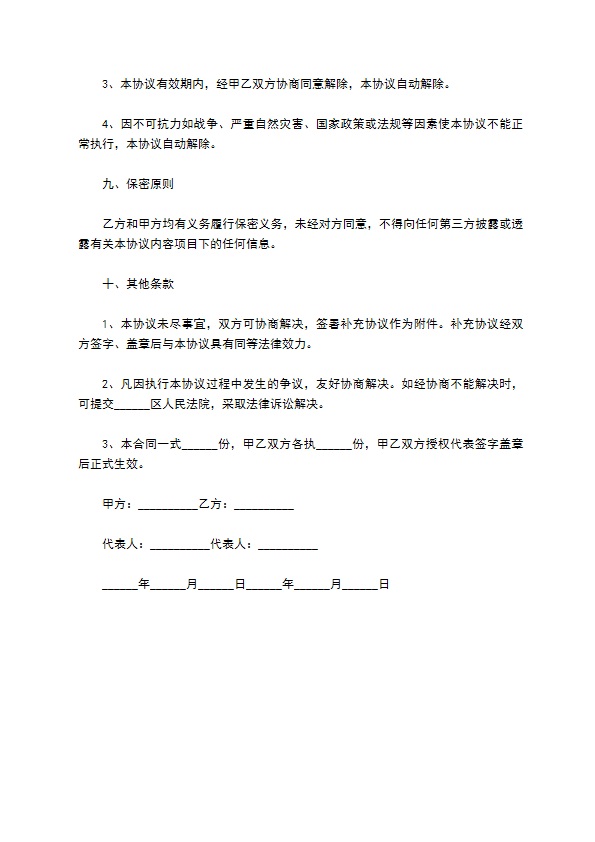 3、本协议有效期内，经甲乙双方协商同意解除，本协议自动解除。

4、因不可抗力如战争、严重自然灾害、国家政策或法规等因素使本协议不能正常执行，本协议自动解除。

九、保密原则

乙方和甲方均有义务履行保密义务，未经对方同意，不得向任何第三方披露或透露有关本协议内容项目下的任何信息。

十、其他条款

1、本协议未尽事宜，双方可协商解决，签署补充协议作为附件。补充协议经双方签字、盖章后与本协议具有同等法律效力。

2、凡因执行本协议过程中发生的争议，友好协商解决。如经协商不能解决时，可提交______区人民法院，采取法律诉讼解决。

3、本合同一式______份，甲乙双方各执______份，甲乙双方授权代表签字盖章后正式生效。

甲方：__________乙方：__________

代表人：__________代表人：__________

______年______月______日______年______月______日